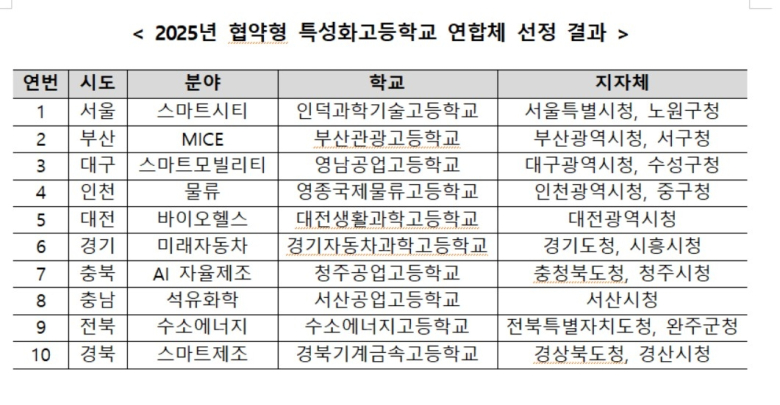 < 2025년 협약형 특성화고등학교 연합체 선정 결과 >

| 연번 | 시도 | 분야 | 학교 | 지자체 |
|---|---|---|---|---|
| 1 | 서울 | 스마트시티 | 인덕과학기술고등학교 | 서울특별시청, 노원구청 |
| 2 | 부산 | MICE | 부산관광고등학교 | 부산광역시청, 서구청 |
| 3 | 대구 | 스마트모빌리티 | 영남공업고등학교 | 대구광역시청, 수성구청 |
| 4 | 인천 | 물류 | 영종국제물류고등학교 | 인천광역시청, 중구청 |
| 5 | 대전 | 바이오헬스 | 대전생활과학고등학교 | 대전광역시청 |
| 6 | 경기 | 미래자동차 | 경기자동차과학고등학교 | 경기도청, 시흥시청 |
| 7 | 충북 | AI 자율제조 | 청주공업고등학교 | 충청북도청, 청주시청 |
| 8 | 충남 | 석유화학 | 서산공업고등학교 | 서산시청 |
| 9 | 전북 | 수소에너지 | 수소에너지고등학교 | 전북특별자치도청, 완주군청 |
| 10 | 경북 | 스마트제조 | 경북기계금속고등학교 | 경상북도청, 경산시청 |